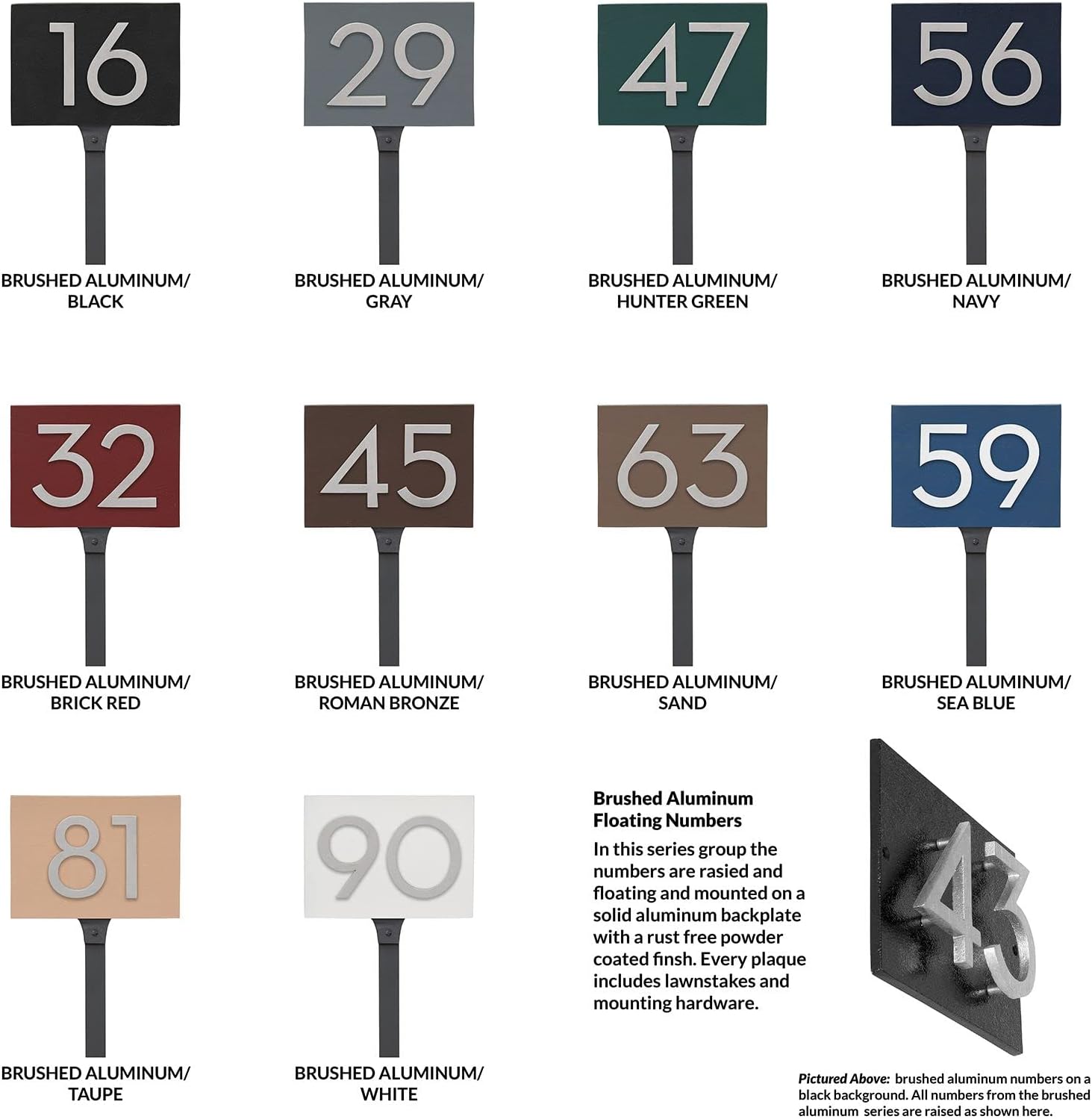 16

BRUSHED ALUMINUM/ BLACK

29

BRUSHED ALUMINUM/ GRAY

47

BRUSHED ALUMINUM/ HUNTER GREEN

56

BRUSHED ALUMINUM/ NAVY

32

BRUSHED ALUMINUM/ BRICK RED

45

BRUSHED ALUMINUM/ ROMAN BRONZE

63

BRUSHED ALUMINUM/ SAND

59

BRUSHED ALUMINUM/ SEA BLUE

81

BRUSHED ALUMINUM/ TAUPE

90

BRUSHED ALUMINUM/ WHITE

Brushed Aluminum Floating Numbers

In this series group the numbers are rasied and floating and mounted on a solid aluminum backplate with a rust free powder coated finsh. Every plaque includes lawnstakes and mounting hardware.

43

Pictured Above: brushed aluminum numbers on a black background. All numbers from the brushed aluminum series are raised as shown here.